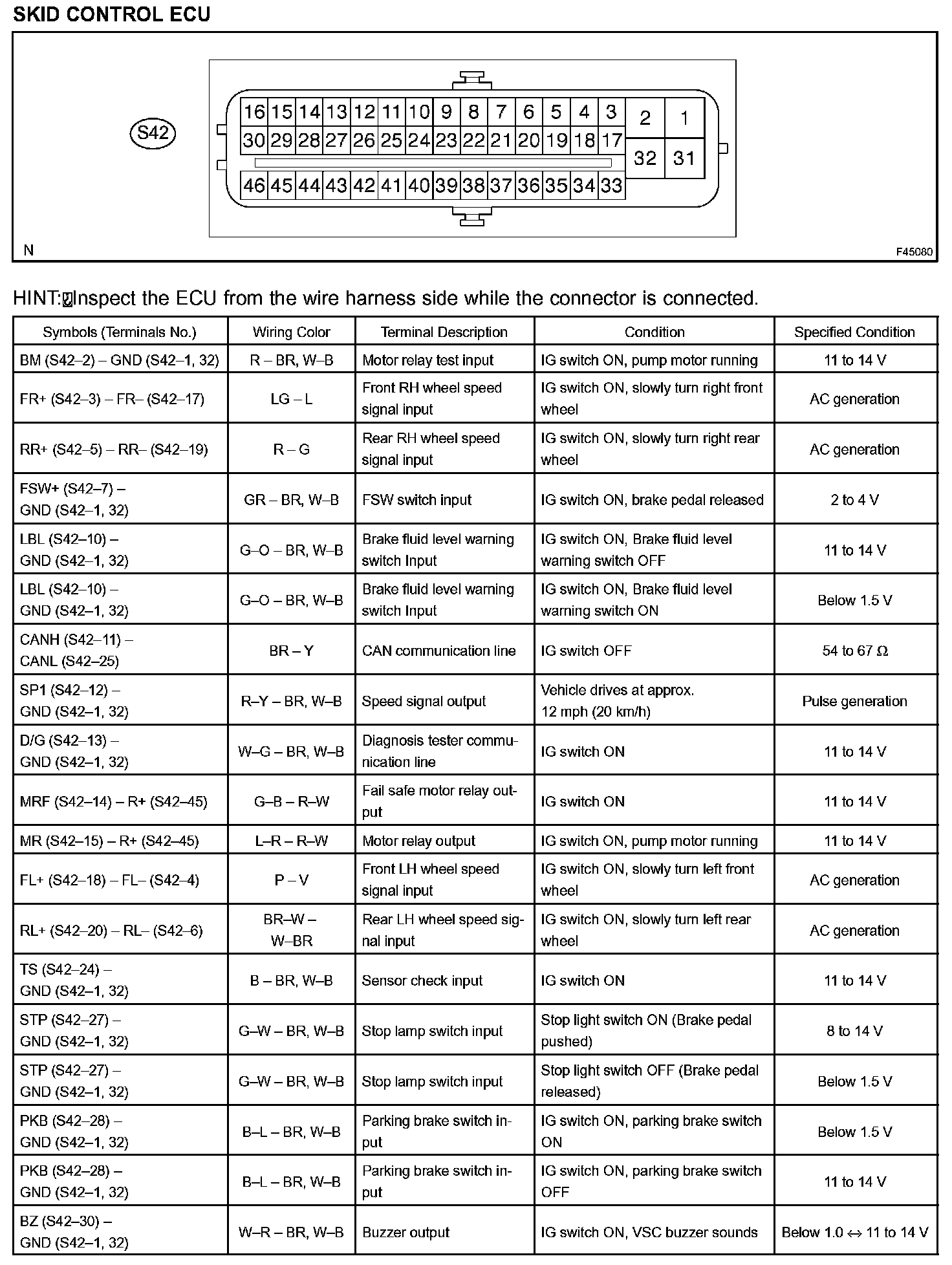 SKID CONTROL ECU

S42

16 15 14 13 12 11 10 9 8 7 6 5 4 3 2 1
30 29 28 27 26 25 24 23 22 21 20 19 18 17 32 31
46 45 44 43 42 41 40 39 38 37 36 35 34 33

N

F45080

HINT: Inspect the ECU from the wire harness side while the connector is connected.

| Symbols (Terminals No.) | Wiring Color | Terminal Description | Condition | Specified Condition |
|---|---|---|---|---|
| BM (S42–2) – GND (S42–1, 32) | R – BR, W–B | Motor relay test input | IG switch ON, pump motor running | 11 to 14 V |
| FR+ (S42–3) – FR– (S42–17) | LG – L | Front RH wheel speed signal input | IG switch ON, slowly turn right front wheel | AC generation |
| RR+ (S42–5) – RR– (S42–19) | R – G | Rear RH wheel speed signal input | IG switch ON, slowly turn right rear wheel | AC generation |
| FSW+ (S42–7) – GND (S42–1, 32) | GR – BR, W–B | FSW switch input | IG switch ON, brake pedal released | 2 to 4 V |
| LBL (S42–10) – GND (S42–1, 32) | G–O – BR, W–B | Brake fluid level warning switch Input | IG switch ON, Brake fluid level warning switch OFF | 11 to 14 V |
| LBL (S42–10) – GND (S42–1, 32) | G–O – BR, W–B | Brake fluid level warning switch Input | IG switch ON, Brake fluid level warning switch ON | Below 1.5 V |
| CANH (S42–11) – CANL (S42–25) | BR – Y | CAN communication line | IG switch OFF | 54 to 67 Ω |
| SP1 (S42–12) – GND (S42–1, 32) | R–Y – BR, W–B | Speed signal output | Vehicle drives at approx. 12 mph (20 km/h) | Pulse generation |
| D/G (S42–13) – GND (S42–1, 32) | W–G – BR, W–B | Diagnosis tester communication line | IG switch ON | 11 to 14 V |
| MRF (S42–14) – R+ (S42–45) | G–B – R–W | Fail safe motor relay output | IG switch ON | 11 to 14 V |
| MR (S42–15) – R+ (S42–45) | L–R – R–W | Motor relay output | IG switch ON, pump motor running | 11 to 14 V |
| FL+ (S42–18) – FL– (S42–4) | P – V | Front LH wheel speed signal input | IG switch ON, slowly turn left front wheel | AC generation |
| RL+ (S42–20) – RL– (S42–6) | BR–W – W–BR | Rear LH wheel speed signal input | IG switch ON, slowly turn left rear wheel | AC generation |
| TS (S42–24) – GND (S42–1, 32) | B – BR, W–B | Sensor check input | IG switch ON | 11 to 14 V |
| STP (S42–27) – GND (S42–1, 32) | G–W – BR, W–B | Stop lamp switch input | Stop light switch ON (Brake pedal pushed) | 8 to 14 V |
| STP (S42–27) – GND (S42–1, 32) | G–W – BR, W–B | Stop lamp switch input | Stop light switch OFF (Brake pedal released) | Below 1.5 V |
| PKB (S42–28) – GND (S42–1, 32) | B–L – BR, W–B | Parking brake switch input | IG switch ON, parking brake switch ON | Below 1.5 V |
| PKB (S42–28) – GND (S42–1, 32) | B–L – BR, W–B | Parking brake switch input | IG switch ON, parking brake switch OFF | 11 to 14 V |
| BZ (S42–30) – GND (S42–1, 32) | W–R – BR, W–B | Buzzer output | IG switch ON, VSC buzzer sounds | Below 1.0 ↔ 11 to 14 V |